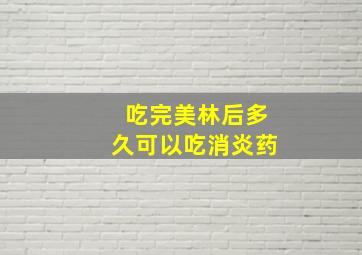 吃完美林后多久可以吃消炎药